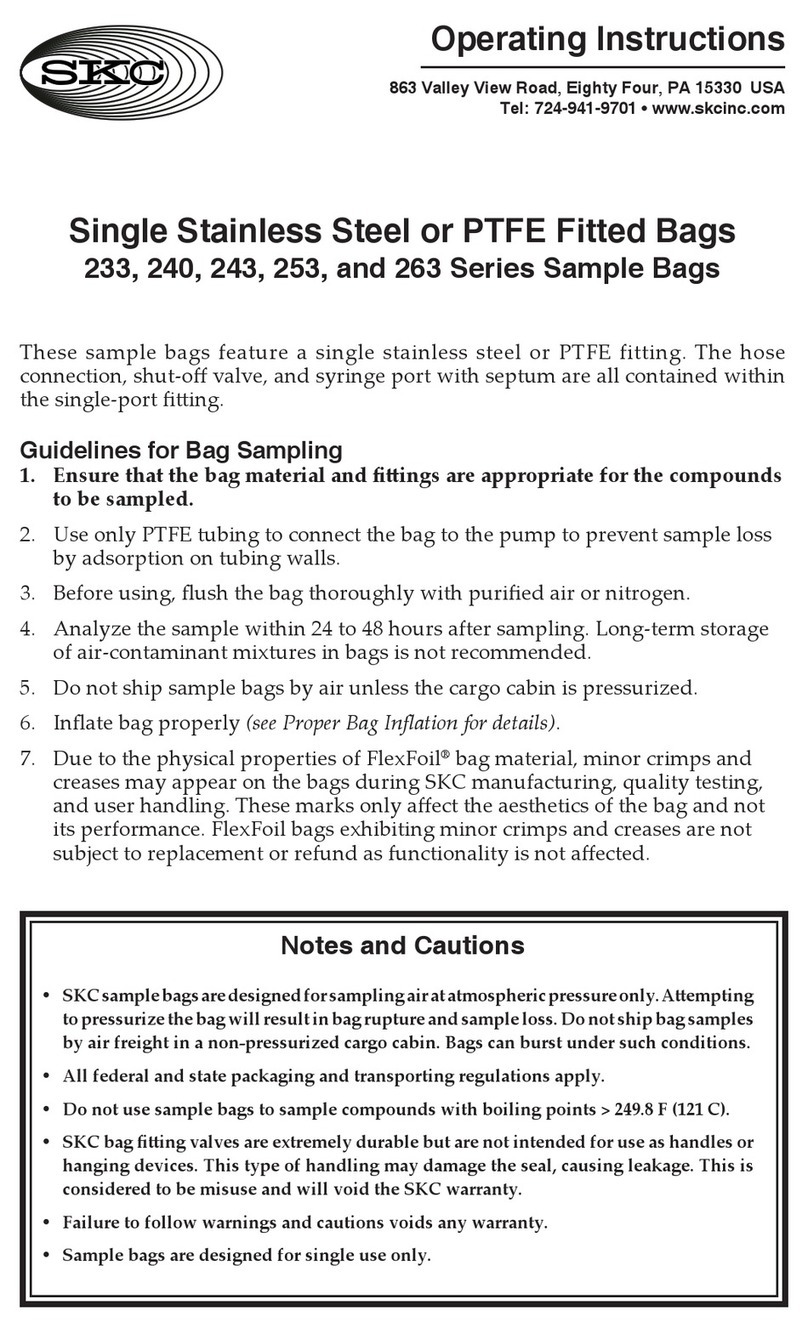 SKC

Operating Instructions

863 Valley View Road, Eighty Four, PA 15330 USA
Tel: 724-941-9701 • www.skcinc.com

Single Stainless Steel or PTFE Fitted Bags
233, 240, 243, 253, and 263 Series Sample Bags

These sample bags feature a single stainless steel or PTFE fitting. The hose connection, shut-off valve, and syringe port with septum are all contained within the single-port fitting.

Guidelines for Bag Sampling
1. Ensure that the bag material and fittings are appropriate for the compounds to be sampled.
2. Use only PTFE tubing to connect the bag to the pump to prevent sample loss by adsorption on tubing walls.
3. Before using, flush the bag thoroughly with purified air or nitrogen.
4. Analyze the sample within 24 to 48 hours after sampling. Long-term storage of air-contaminant mixtures in bags is not recommended.
5. Do not ship sample bags by air unless the cargo cabin is pressurized.
6. Inflate bag properly (see Proper Bag Inflation for details).
7. Due to the physical properties of FlexFoil® bag material, minor crimps and creases may appear on the bags during SKC manufacturing, quality testing, and user handling. These marks only affect the aesthetics of the bag and not its performance. FlexFoil bags exhibiting minor crimps and creases are not subject to replacement or refund as functionality is not affected.

Notes and Cautions

• SKC sample bags are designed for sampling air at atmospheric pressure only. Attempting to pressurize the bag will result in bag rupture and sample loss. Do not ship bag samples by air freight in a non-pressurized cargo cabin. Bags can burst under such conditions.
• All federal and state packaging and transporting regulations apply.
• Do not use sample bags to sample compounds with boiling points > 249.8 F (121 C).
• SKC bag fitting valves are extremely durable but are not intended for use as handles or hanging devices. This type of handling may damage the seal, causing leakage. This is considered to be misuse and will void the SKC warranty.
• Failure to follow warnings and cautions voids any warranty.
• Sample bags are designed for single use only.